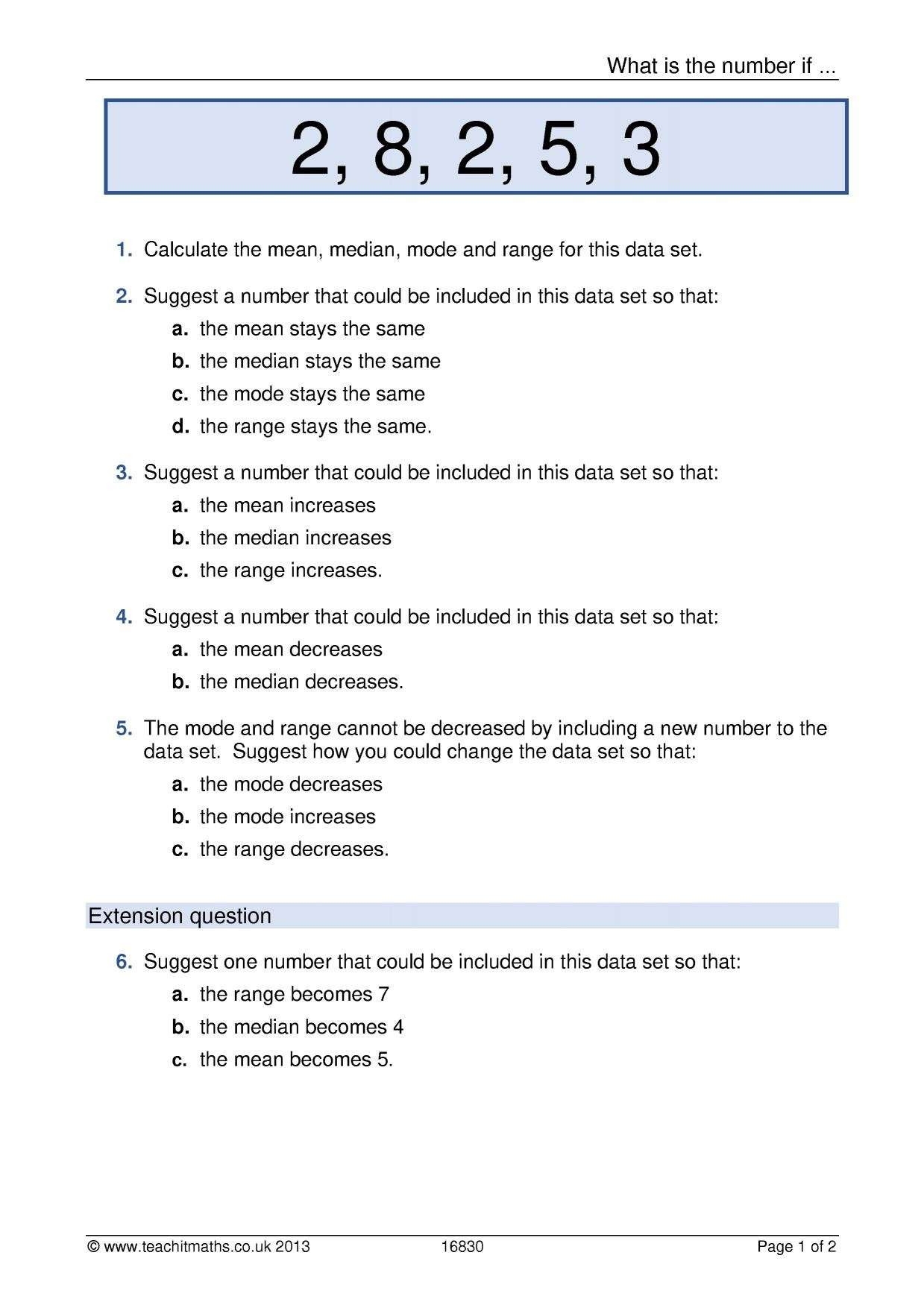 What is the number if ...

2, 8, 2, 5, 3

1. Calculate the mean, median, mode and range for this data set.

2. Suggest a number that could be included in this data set so that:
a. the mean stays the same
b. the median stays the same
c. the mode stays the same
d. the range stays the same.

3. Suggest a number that could be included in this data set so that:
a. the mean increases
b. the median increases
c. the range increases.

4. Suggest a number that could be included in this data set so that:
a. the mean decreases
b. the median decreases.

5. The mode and range cannot be decreased by including a new number to the data set. Suggest how you could change the data set so that:
a. the mode decreases
b. the mode increases
c. the range decreases.

Extension question

6. Suggest one number that could be included in this data set so that:
a. the range becomes 7
b. the median becomes 4
c. the mean becomes 5.

© www.teachitmaths.co.uk 2013 16830 Page 1 of 2